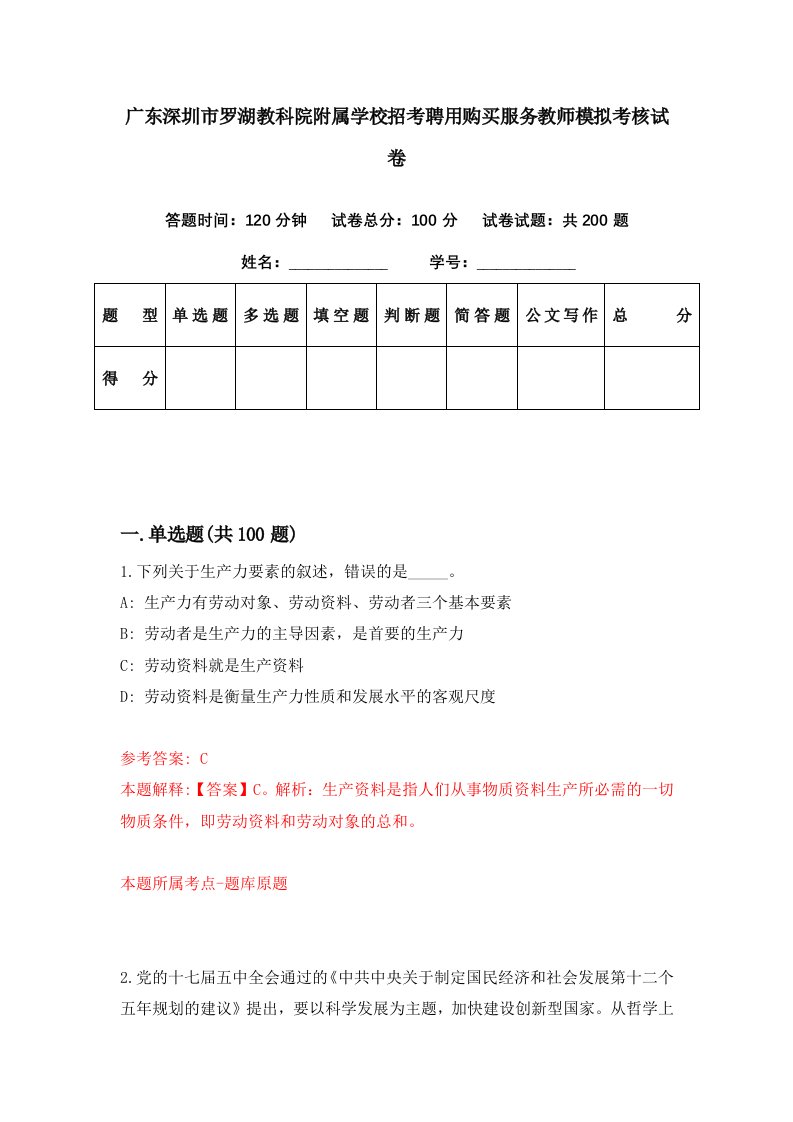 广东深圳市罗湖教科院附属学校招考聘用购买服务教师模拟考核试卷

答题时间：120 分钟　试卷总分：100 分　试卷试题：共 200 题

姓名：____________　学号：____________

| 题　型 | 单选题 | 多选题 | 填空题 | 判断题 | 简答题 | 公文写作 | 总　分 |
|---|---|---|---|---|---|---|---|
| 得　分 | | | | | | | |

一.单选题(共 100 题)

1.下列关于生产力要素的叙述，错误的是_____。
A: 生产力有劳动对象、劳动资料、劳动者三个基本要素
B: 劳动者是生产力的主导因素，是首要的生产力
C: 劳动资料就是生产资料
D: 劳动资料是衡量生产力性质和发展水平的客观尺度

参考答案: C
本题解释:【答案】C。解析：生产资料是指人们从事物质资料生产所必需的一切物质条件，即劳动资料和劳动对象的总和。

本题所属考点-题库原题

2.党的十七届五中全会通过的《中共中央关于制定国民经济和社会发展第十二个五年规划的建议》提出，要以科学发展为主题，加快建设创新型国家。从哲学上